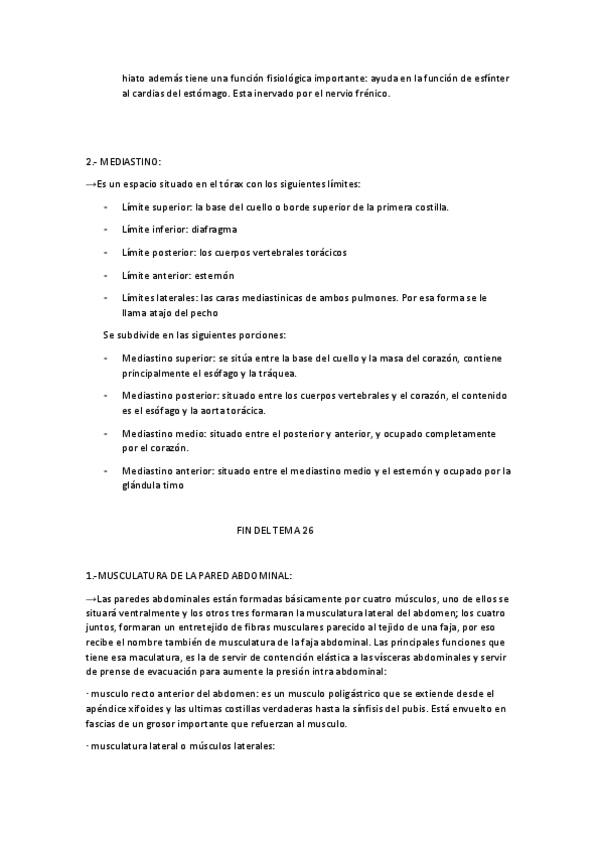 hiato además tiene una función fisiológica importante: ayuda en la función de esfínter al cardias del estómago. Esta inervado por el nervio frénico.

2.- MEDIASTINO:

→Es un espacio situado en el tórax con los siguientes límites:

- Límite superior: la base del cuello o borde superior de la primera costilla.
- Límite inferior: diafragma
- Límite posterior: los cuerpos vertebrales torácicos
- Límite anterior: esternón
- Límites laterales: las caras mediastinicas de ambos pulmones. Por esa forma se le llama atajo del pecho

Se subdivide en las siguientes porciones:

- Mediastino superior: se sitúa entre la base del cuello y la masa del corazón, contiene principalmente el esófago y la tráquea.
- Mediastino posterior: situado entre los cuerpos vertebrales y el corazón, el contenido es el esófago y la aorta torácica.
- Mediastino medio: situado entre el posterior y anterior, y ocupado completamente por el corazón.
- Mediastino anterior: situado entre el mediastino medio y el esternón y ocupado por la glándula timo

FIN DEL TEMA 26

1.-MUSCULATURA DE LA PARED ABDOMINAL:

→Las paredes abdominales están formadas básicamente por cuatro músculos, uno de ellos se situará ventralmente y los otros tres formaran la musculatura lateral del abdomen; los cuatro juntos, formaran un entretejido de fibras musculares parecido al tejido de una faja, por eso recibe el nombre también de musculatura de la faja abdominal. Las principales funciones que tiene esa maculatura, es la de servir de contención elástica a las vísceras abdominales y servir de prense de evacuación para aumente la presión intra abdominal:

· musculo recto anterior del abdomen: es un musculo poligástrico que se extiende desde el apéndice xifoides y las ultimas costillas verdaderas hasta la sínfisis del pubis. Está envuelto en fascias de un grosor importante que refuerzan al musculo.

· musculatura lateral o músculos laterales: